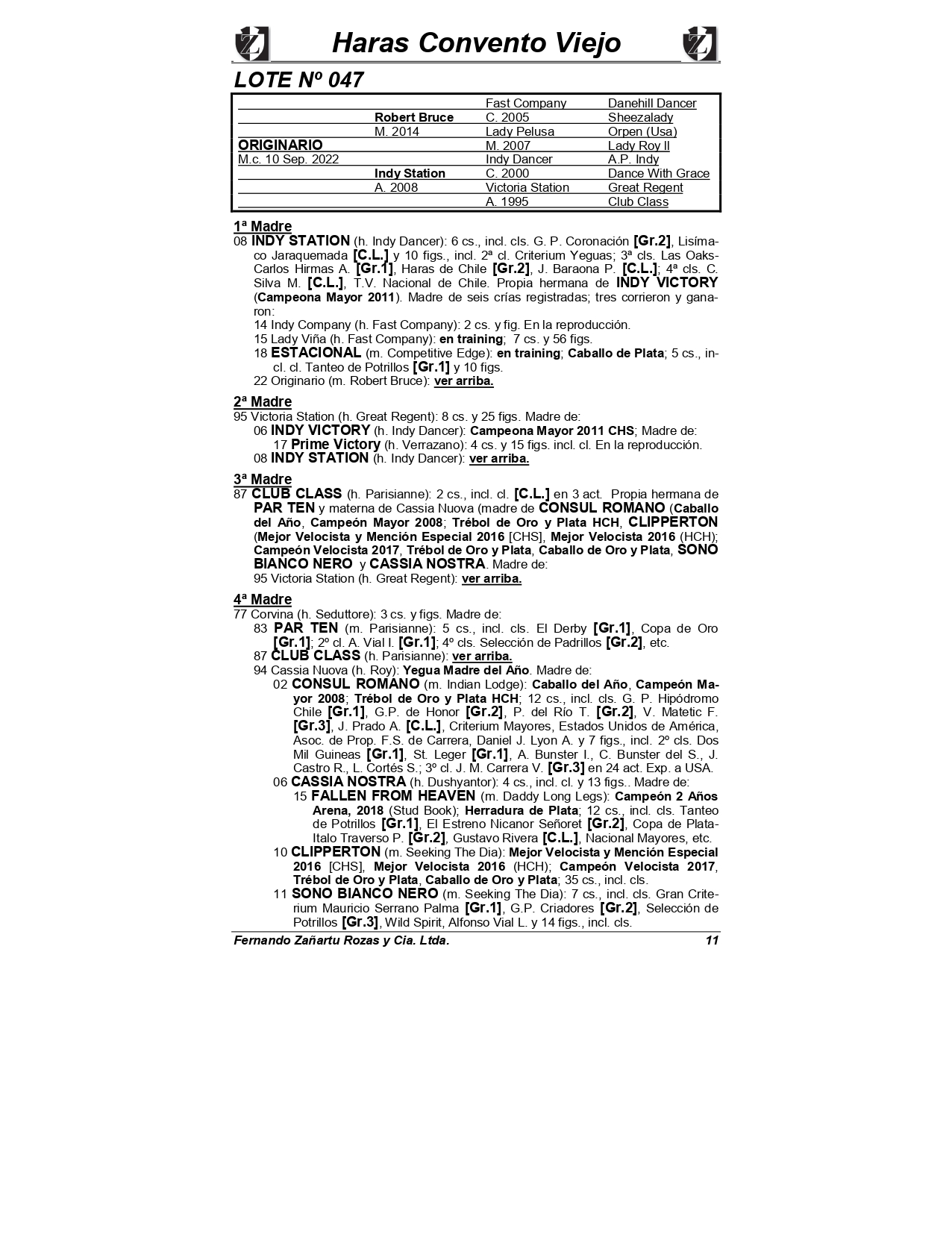 Haras Convento Viejo

LOTE Nº 047

| | | | |
|---|---|---|---|
| | | Fast Company | Danehill Dancer |
| | Robert Bruce | C. 2005 | Sheezalady |
| | M. 2014 | Lady Pelusa | Orpen (Usa) |
| ORIGINARIO | | M. 2007 | Lady Roy II |
| M.c. 10 Sep. 2022 | | Indy Dancer | A.P. Indy |
| | Indy Station | C. 2000 | Dance With Grace |
| | A. 2008 | Victoria Station | Great Regent |
| | | A. 1995 | Club Class |

1ª Madre
08 INDY STATION (h. Indy Dancer): 6 cs., incl. cls. G. P. Coronación [Gr.2], Lisímaco Jaraquemada [C.L.] y 10 figs., incl. 2ª cl. Criterium Yeguas; 3ª cls. Las Oaks-Carlos Hirmas A. [Gr.1], Haras de Chile [Gr.2], J. Baraona P. [C.L.]; 4ª cls. C. Silva M. [C.L.], T.V. Nacional de Chile. Propia hermana de INDY VICTORY (Campeona Mayor 2011). Madre de seis crías registradas; tres corrieron y ganaron:
14 Indy Company (h. Fast Company): 2 cs. y fig. En la reproducción.
15 Lady Viña (h. Fast Company): en training; 7 cs. y 56 figs.
18 ESTACIONAL (m. Competitive Edge): en training; Caballo de Plata; 5 cs., incl. cl. Tanteo de Potrillos [Gr.1] y 10 figs.
22 Originario (m. Robert Bruce): ver arriba.

2ª Madre
95 Victoria Station (h. Great Regent): 8 cs. y 25 figs. Madre de:
06 INDY VICTORY (h. Indy Dancer): Campeona Mayor 2011 CHS; Madre de:
17 Prime Victory (h. Verrazano): 4 cs. y 15 figs. incl. cl. En la reproducción.
08 INDY STATION (h. Indy Dancer): ver arriba.

3ª Madre
87 CLUB CLASS (h. Parisianne): 2 cs., incl. cl. [C.L.] en 3 act. Propia hermana de PAR TEN y materna de Cassia Nuova (madre de CONSUL ROMANO (Caballo del Año, Campeón Mayor 2008; Trébol de Oro y Plata HCH, CLIPPERTON (Mejor Velocista y Mención Especial 2016 [CHS], Mejor Velocista 2016 (HCH); Campeón Velocista 2017, Trébol de Oro y Plata, Caballo de Oro y Plata, SONO BIANCO NERO y CASSIA NOSTRA. Madre de:
95 Victoria Station (h. Great Regent): ver arriba.

4ª Madre
77 Corvina (h. Seduttore): 3 cs. y figs. Madre de:
83 PAR TEN (m. Parisianne): 5 cs., incl. cls. El Derby [Gr.1], Copa de Oro [Gr.1]; 2º cl. A. Vial I. [Gr.1]; 4º cls. Selección de Padrillos [Gr.2], etc.
87 CLUB CLASS (h. Parisianne): ver arriba.
94 Cassia Nuova (h. Roy): Yegua Madre del Año. Madre de:
02 CONSUL ROMANO (m. Indian Lodge): Caballo del Año, Campeón Mayor 2008; Trébol de Oro y Plata HCH; 12 cs., incl. cls. G. P. Hipódromo Chile [Gr.1], G.P. de Honor [Gr.2], P. del Río T. [Gr.2], V. Matetic F. [Gr.3], J. Prado A. [C.L.], Criterium Mayores, Estados Unidos de América, Asoc. de Prop. F.S. de Carrera, Daniel J. Lyon A. y 7 figs., incl. 2º cls. Dos Mil Guineas [Gr.1], St. Leger [Gr.1], A. Bunster I., C. Bunster del S., J. Castro R., L. Cortés S.; 3º cl. J. M. Carrera V. [Gr.3] en 24 act. Exp. a USA.
06 CASSIA NOSTRA (h. Dushyantor): 4 cs., incl. cl. y 13 figs.. Madre de:
15 FALLEN FROM HEAVEN (m. Daddy Long Legs): Campeón 2 Años Arena, 2018 (Stud Book); Herradura de Plata; 12 cs., incl. cls. Tanteo de Potrillos [Gr.1], El Estreno Nicanor Señoret [Gr.2], Copa de Plata-Italo Traverso P. [Gr.2], Gustavo Rivera [C.L.], Nacional Mayores, etc.
10 CLIPPERTON (m. Seeking The Dia): Mejor Velocista y Mención Especial 2016 [CHS], Mejor Velocista 2016 (HCH); Campeón Velocista 2017, Trébol de Oro y Plata, Caballo de Oro y Plata; 35 cs., incl. cls.
11 SONO BIANCO NERO (m. Seeking The Dia): 7 cs., incl. cls. Gran Criterium Mauricio Serrano Palma [Gr.1], G.P. Criadores [Gr.2], Selección de Potrillos [Gr.3], Wild Spirit, Alfonso Vial L. y 14 figs., incl. cls.

Fernando Zañartu Rozas y Cia. Ltda. 11